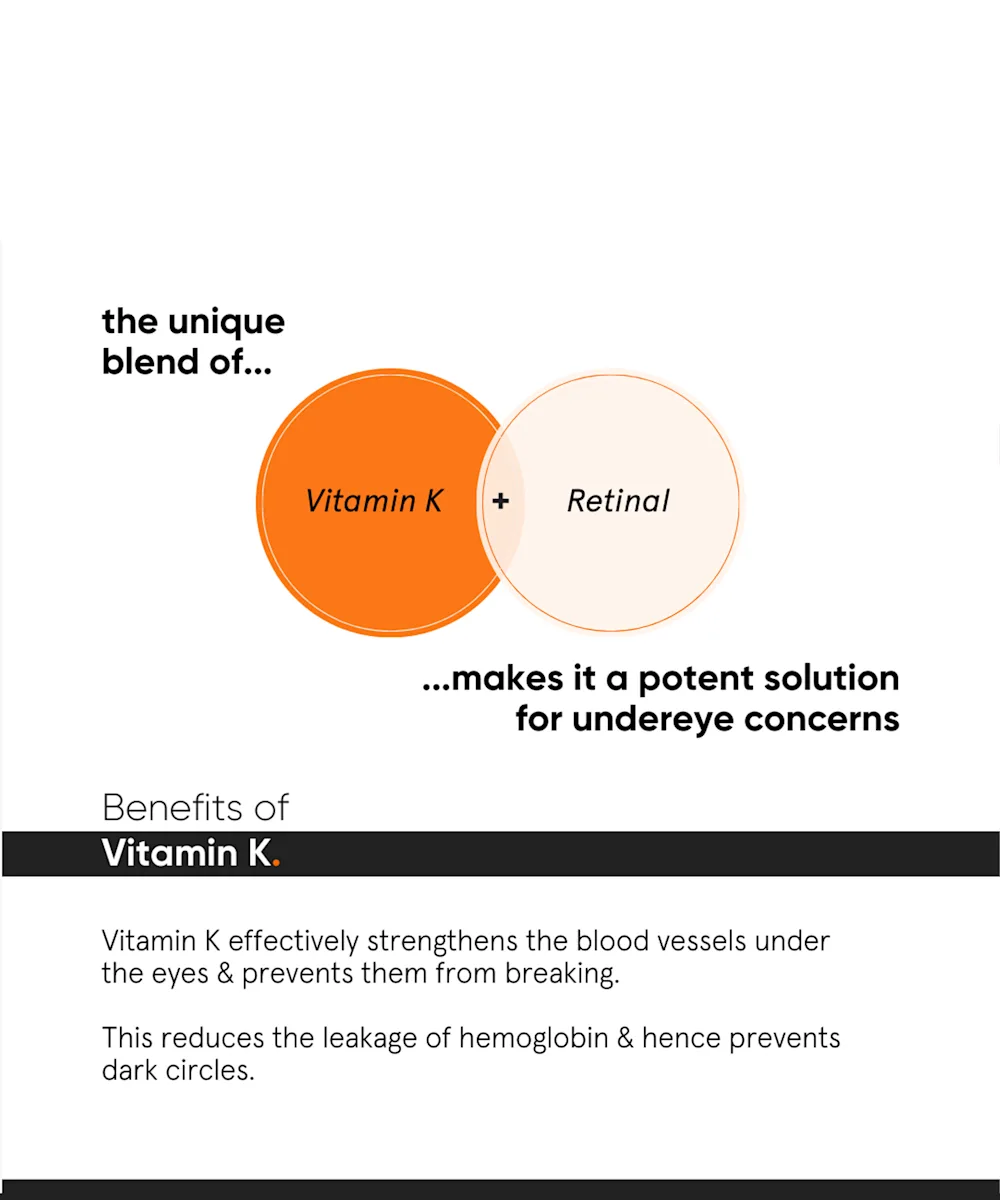 the unique blend of...

Vitamin K + Retinal

...makes it a potent solution for undereye concerns

Benefits of

Vitamin K.

Vitamin K effectively strengthens the blood vessels under the eyes & prevents them from breaking.

This reduces the leakage of hemoglobin & hence prevents dark circles.